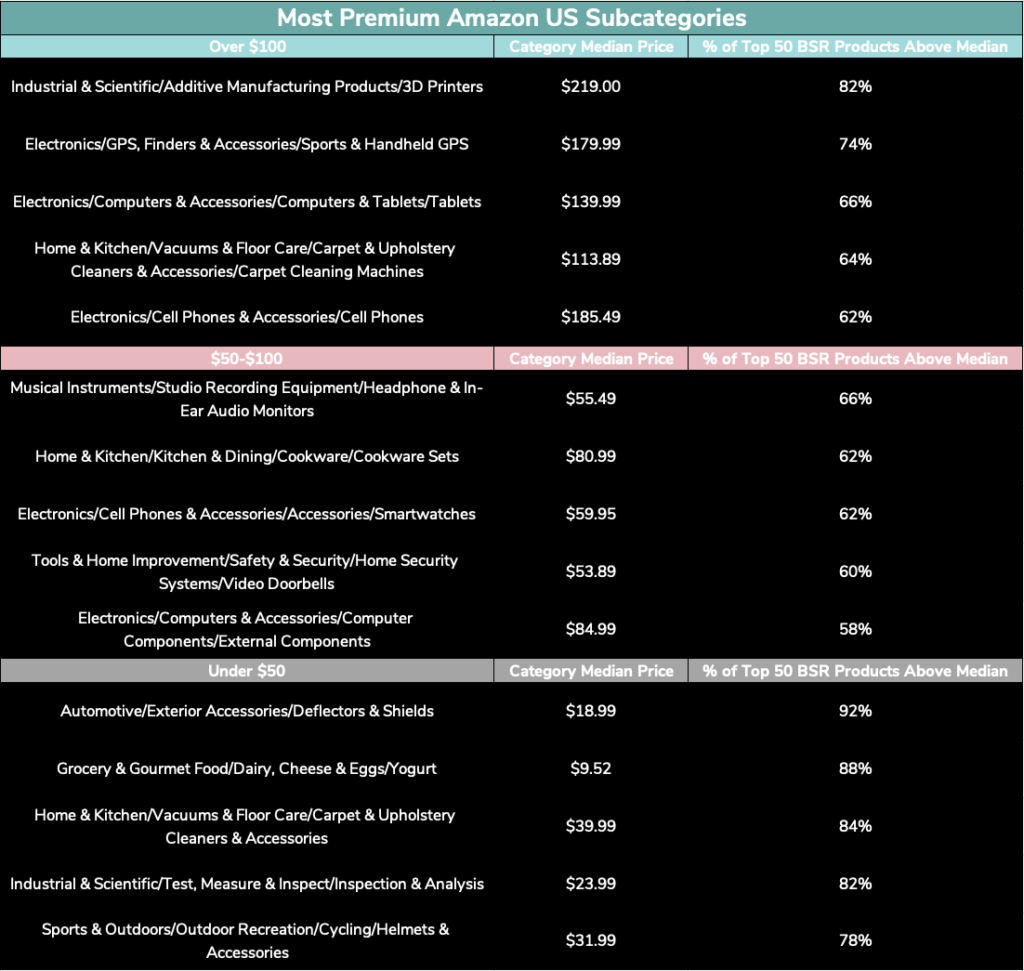 Most Premium Amazon US Subcategories

| Over \$100 | Category Median Price | % of Top 50 BSR Products Above Median |
|---|---|---|
| Industrial & Scientific/Additive Manufacturing Products/3D Printers | \$219.00 | 82% |
| Electronics/GPS, Finders & Accessories/Sports & Handheld GPS | \$179.99 | 74% |
| Electronics/Computers & Accessories/Computers & Tablets/Tablets | \$139.99 | 66% |
| Home & Kitchen/Vacuums & Floor Care/Carpet & Upholstery Cleaners & Accessories/Carpet Cleaning Machines | \$113.89 | 64% |
| Electronics/Cell Phones & Accessories/Cell Phones | \$185.49 | 62% |
| **\$50-\$100** | **Category Median Price** | **% of Top 50 BSR Products Above Median** |
| Musical Instruments/Studio Recording Equipment/Headphone & In-Ear Audio Monitors | \$55.49 | 66% |
| Home & Kitchen/Kitchen & Dining/Cookware/Cookware Sets | \$80.99 | 62% |
| Electronics/Cell Phones & Accessories/Accessories/Smartwatches | \$59.95 | 62% |
| Tools & Home Improvement/Safety & Security/Home Security Systems/Video Doorbells | \$53.89 | 60% |
| Electronics/Computers & Accessories/Computer Components/External Components | \$84.99 | 58% |
| **Under \$50** | **Category Median Price** | **% of Top 50 BSR Products Above Median** |
| Automotive/Exterior Accessories/Deflectors & Shields | \$18.99 | 92% |
| Grocery & Gourmet Food/Dairy, Cheese & Eggs/Yogurt | \$9.52 | 88% |
| Home & Kitchen/Vacuums & Floor Care/Carpet & Upholstery Cleaners & Accessories | \$39.99 | 84% |
| Industrial & Scientific/Test, Measure & Inspect/Inspection & Analysis | \$23.99 | 82% |
| Sports & Outdoors/Outdoor Recreation/Cycling/Helmets & Accessories | \$31.99 | 78% |